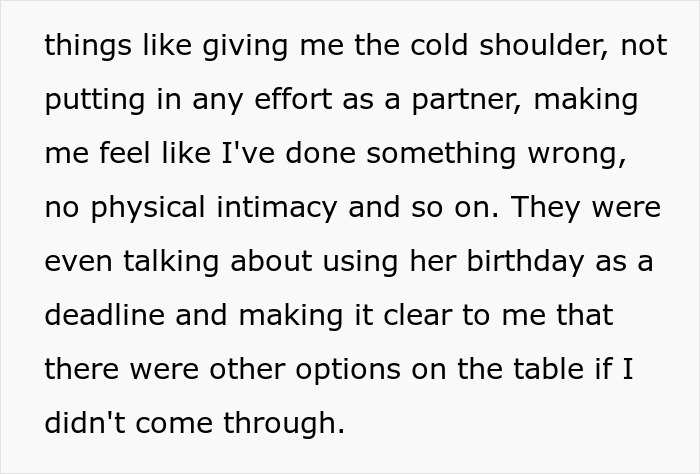 things like giving me the cold shoulder, not putting in any effort as a partner, making me feel like I've done something wrong, no physical intimacy and so on. They were even talking about using her birthday as a deadline and making it clear to me that there were other options on the table if I didn't come through.